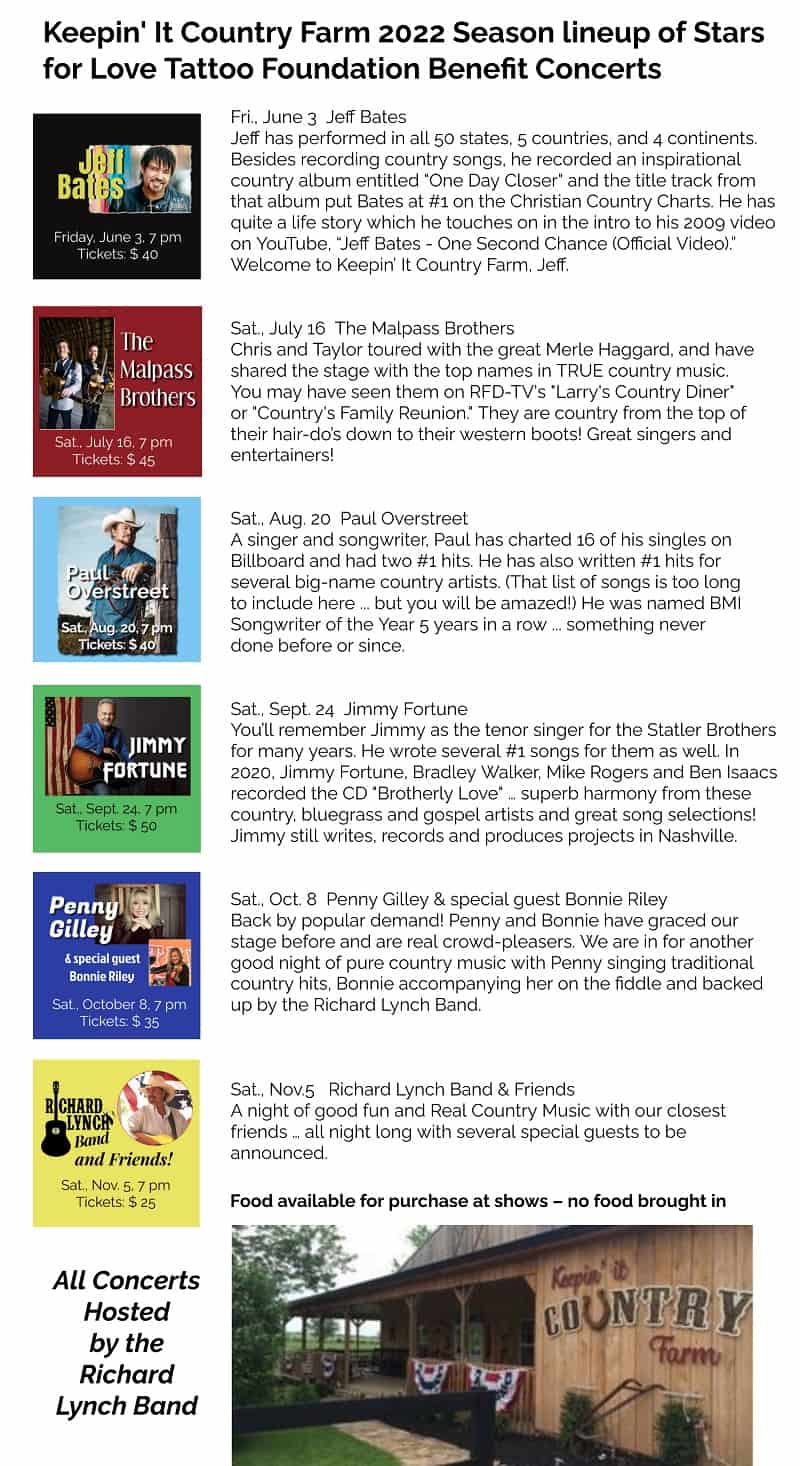 Keepin' It Country Farm 2022 Season lineup of Stars for Love Tattoo Foundation Benefit Concerts

Jeff Bates

Friday, June 3, 7 pm
Tickets: $ 40

Fri., June 3 Jeff Bates
Jeff has performed in all 50 states, 5 countries, and 4 continents. Besides recording country songs, he recorded an inspirational country album entitled "One Day Closer" and the title track from that album put Bates at #1 on the Christian Country Charts. He has quite a life story which he touches on in the intro to his 2009 video on YouTube, "Jeff Bates - One Second Chance (Official Video)." Welcome to Keepin' It Country Farm, Jeff.

The Malpass Brothers

Sat., July 16, 7 pm
Tickets: $ 45

Sat., July 16 The Malpass Brothers
Chris and Taylor toured with the great Merle Haggard, and have shared the stage with the top names in TRUE country music. You may have seen them on RFD-TV's "Larry's Country Diner" or "Country's Family Reunion." They are country from the top of their hair-do's down to their western boots! Great singers and entertainers!

Paul Overstreet

Sat., Aug. 20, 7 pm
Tickets: $ 40

Sat., Aug. 20 Paul Overstreet
A singer and songwriter, Paul has charted 16 of his singles on Billboard and had two #1 hits. He has also written #1 hits for several big-name country artists. (That list of songs is too long to include here ... but you will be amazed!) He was named BMI Songwriter of the Year 5 years in a row ... something never done before or since.

JIMMY FORTUNE

Sat., Sept. 24, 7 pm
Tickets: $ 50

Sat., Sept. 24 Jimmy Fortune
You'll remember Jimmy as the tenor singer for the Statler Brothers for many years. He wrote several #1 songs for them as well. In 2020, Jimmy Fortune, Bradley Walker, Mike Rogers and Ben Isaacs recorded the CD "Brotherly Love" ... superb harmony from these country, bluegrass and gospel artists and great song selections! Jimmy still writes, records and produces projects in Nashville.

Penny Gilley
& special guest
Bonnie Riley

Sat., October 8, 7 pm
Tickets: $ 35

Sat., Oct. 8 Penny Gilley & special guest Bonnie Riley
Back by popular demand! Penny and Bonnie have graced our stage before and are real crowd-pleasers. We are in for another good night of pure country music with Penny singing traditional country hits, Bonnie accompanying her on the fiddle and backed up by the Richard Lynch Band.

RICHARD LYNCH Band and Friends!

Sat., Nov. 5, 7 pm
Tickets: $ 25

Sat., Nov.5 Richard Lynch Band & Friends
A night of good fun and Real Country Music with our closest friends ... all night long with several special guests to be announced.

Food available for purchase at shows – no food brought in

All Concerts Hosted by the Richard Lynch Band

Keepin' it COUNTRY Farm